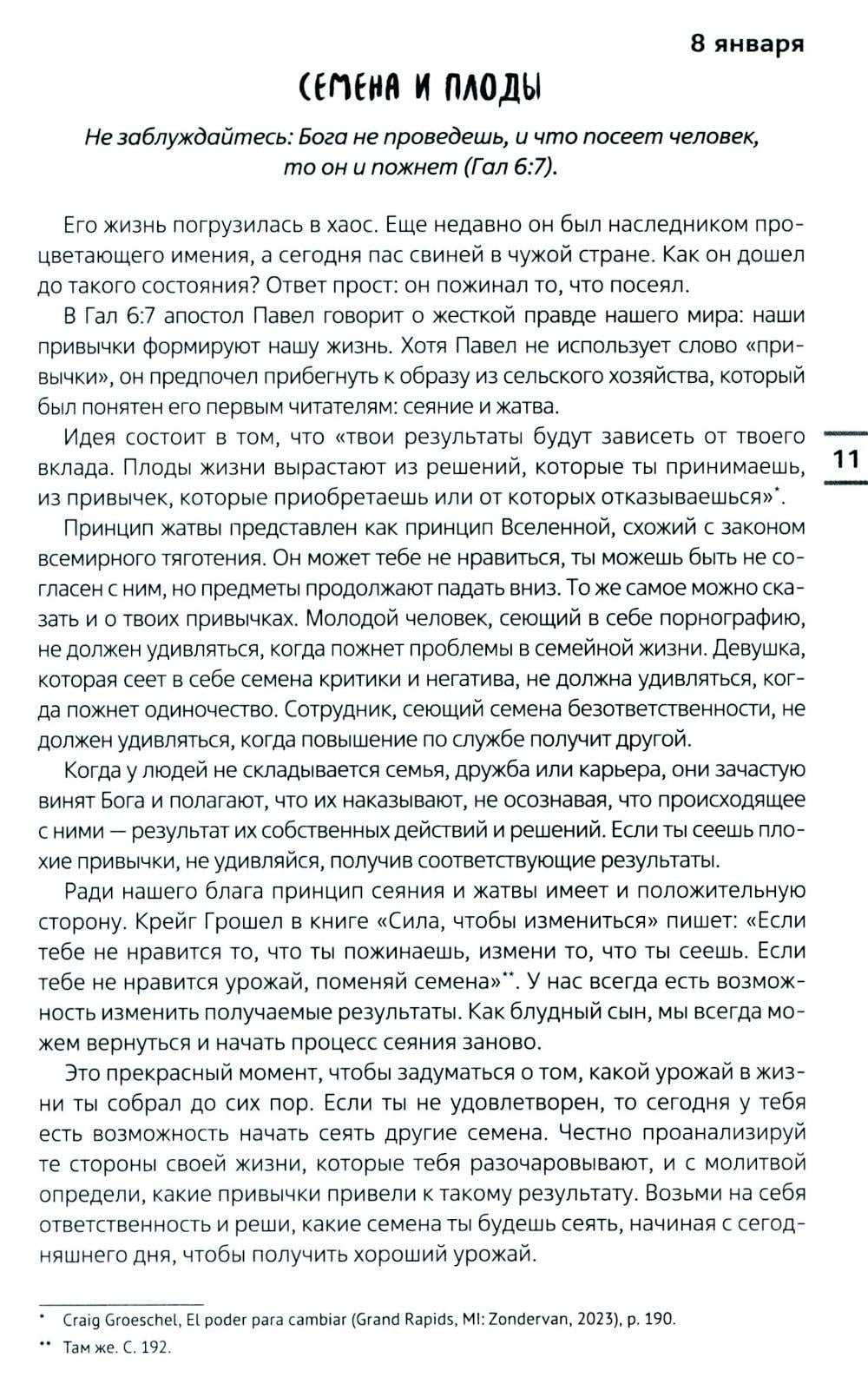 8 января

СЕМЕНА И ПЛОДЫ

Не заблуждайтесь: Бога не проведешь, и что посеет человек, то он и пожнет (Гал 6:7).

Его жизнь погрузилась в хаос. Еще недавно он был наследником процветающего имения, а сегодня пас свиней в чужой стране. Как он дошел до такого состояния? Ответ прост: он пожинал то, что посеял.

В Гал 6:7 апостол Павел говорит о жесткой правде нашего мира: наши привычки формируют нашу жизнь. Хотя Павел не использует слово «привычки», он предпочел прибегнуть к образу из сельского хозяйства, который был понятен его первым читателям: сеяние и жатва.

Идея состоит в том, что «твои результаты будут зависеть от твоего вклада. Плоды жизни вырастают из решений, которые ты принимаешь, из привычек, которые приобретаешь или от которых отказываешься»*.

11

Принцип жатвы представлен как принцип Вселенной, схожий с законом всемирного тяготения. Он может тебе не нравиться, ты можешь быть не согласен с ним, но предметы продолжают падать вниз. То же самое можно сказать и о твоих привычках. Молодой человек, сеющий в себе порнографию, не должен удивляться, когда пожнет проблемы в семейной жизни. Девушка, которая сеет в себе семена критики и негатива, не должна удивляться, когда пожнет одиночество. Сотрудник, сеющий семена безответственности, не должен удивляться, когда повышение по службе получит другой.

Когда у людей не складывается семья, дружба или карьера, они зачастую винят Бога и полагают, что их наказывают, не осознавая, что происходящее с ними — результат их собственных действий и решений. Если ты сеешь плохие привычки, не удивляйся, получив соответствующие результаты.

Ради нашего блага принцип сеяния и жатвы имеет и положительную сторону. Крейг Грошел в книге «Сила, чтобы измениться» пишет: «Если тебе не нравится то, что ты пожинаешь, измени то, что ты сеешь. Если тебе не нравится урожай, поменяй семена»**. У нас всегда есть возможность изменить получаемые результаты. Как блудный сын, мы всегда можем вернуться и начать процесс сеяния заново.

Это прекрасный момент, чтобы задуматься о том, какой урожай в жизни ты собрал до сих пор. Если ты не удовлетворен, то сегодня у тебя есть возможность начать сеять другие семена. Честно проанализируй те стороны своей жизни, которые тебя разочаровывают, и с молитвой определи, какие привычки привели к такому результату. Возьми на себя ответственность и реши, какие семена ты будешь сеять, начиная с сегодняшнего дня, чтобы получить хороший урожай.

* Craig Groeschel, El poder para cambiar (Grand Rapids, MI: Zondervan, 2023), p. 190.
** Там же. С. 192.